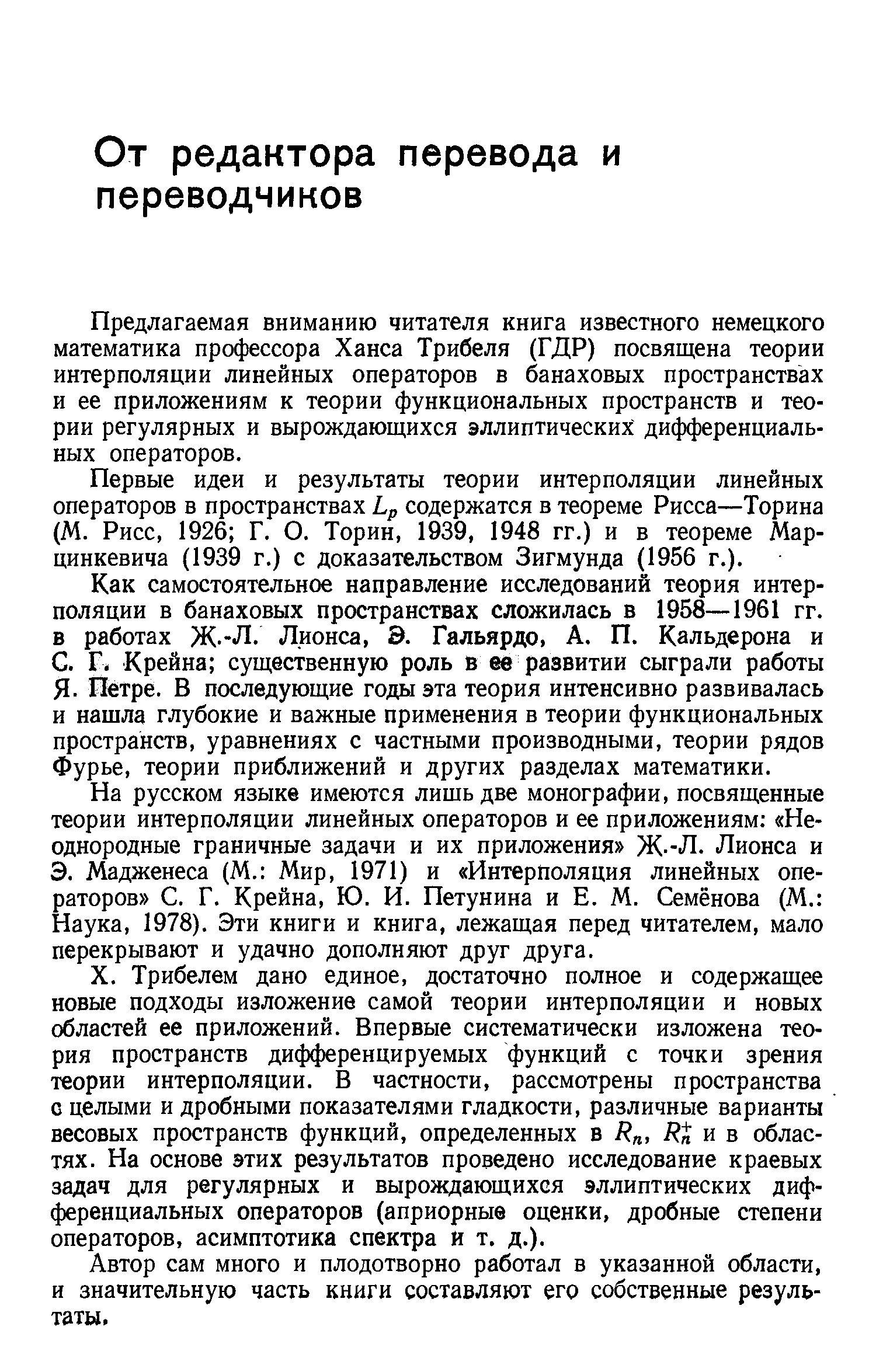 От редактора перевода и переводчиков

Предлагаемая вниманию читателя книга известного немецкого математика профессора Ханса Трибеля (ГДР) посвящена теории интерполяции линейных операторов в банаховых пространствах и ее приложениям к теории функциональных пространств и теории регулярных и вырождающихся эллиптических дифференциальных операторов.

Первые идеи и результаты теории интерполяции линейных операторов в пространствах $L_p$ содержатся в теореме Рисса—Торина (М. Рисс, 1926; Г. О. Торин, 1939, 1948 гг.) и в теореме Марцинкевича (1939 г.) с доказательством Зигмунда (1956 г.).

Как самостоятельное направление исследований теория интерполяции в банаховых пространствах сложилась в 1958—1961 гг. в работах Ж.-Л. Лионса, Э. Гальярдо, А. П. Кальдерона и С. Г. Крейна; существенную роль в ее развитии сыграли работы Я. Петре. В последующие годы эта теория интенсивно развивалась и нашла глубокие и важные применения в теории функциональных пространств, уравнениях с частными производными, теории рядов Фурье, теории приближений и других разделах математики.

На русском языке имеются лишь две монографии, посвященные теории интерполяции линейных операторов и ее приложениям: «Неоднородные граничные задачи и их приложения» Ж.-Л. Лионса и Э. Мадженеса (М.: Мир, 1971) и «Интерполяция линейных операторов» С. Г. Крейна, Ю. И. Петунина и Е. М. Семёнова (М.: Наука, 1978). Эти книги и книга, лежащая перед читателем, мало перекрывают и удачно дополняют друг друга.

Х. Трибелем дано единое, достаточно полное и содержащее новые подходы изложение самой теории интерполяции и новых областей ее приложений. Впервые систематически изложена теория пространств дифференцируемых функций с точки зрения теории интерполяции. В частности, рассмотрены пространства с целыми и дробными показателями гладкости, различные варианты весовых пространств функций, определенных в $R_n$, $R_n^+$ и в областях. На основе этих результатов проведено исследование краевых задач для регулярных и вырождающихся эллиптических дифференциальных операторов (априорные оценки, дробные степени операторов, асимптотика спектра и т. д.).

Автор сам много и плодотворно работал в указанной области, и значительную часть книги составляют его собственные результаты.